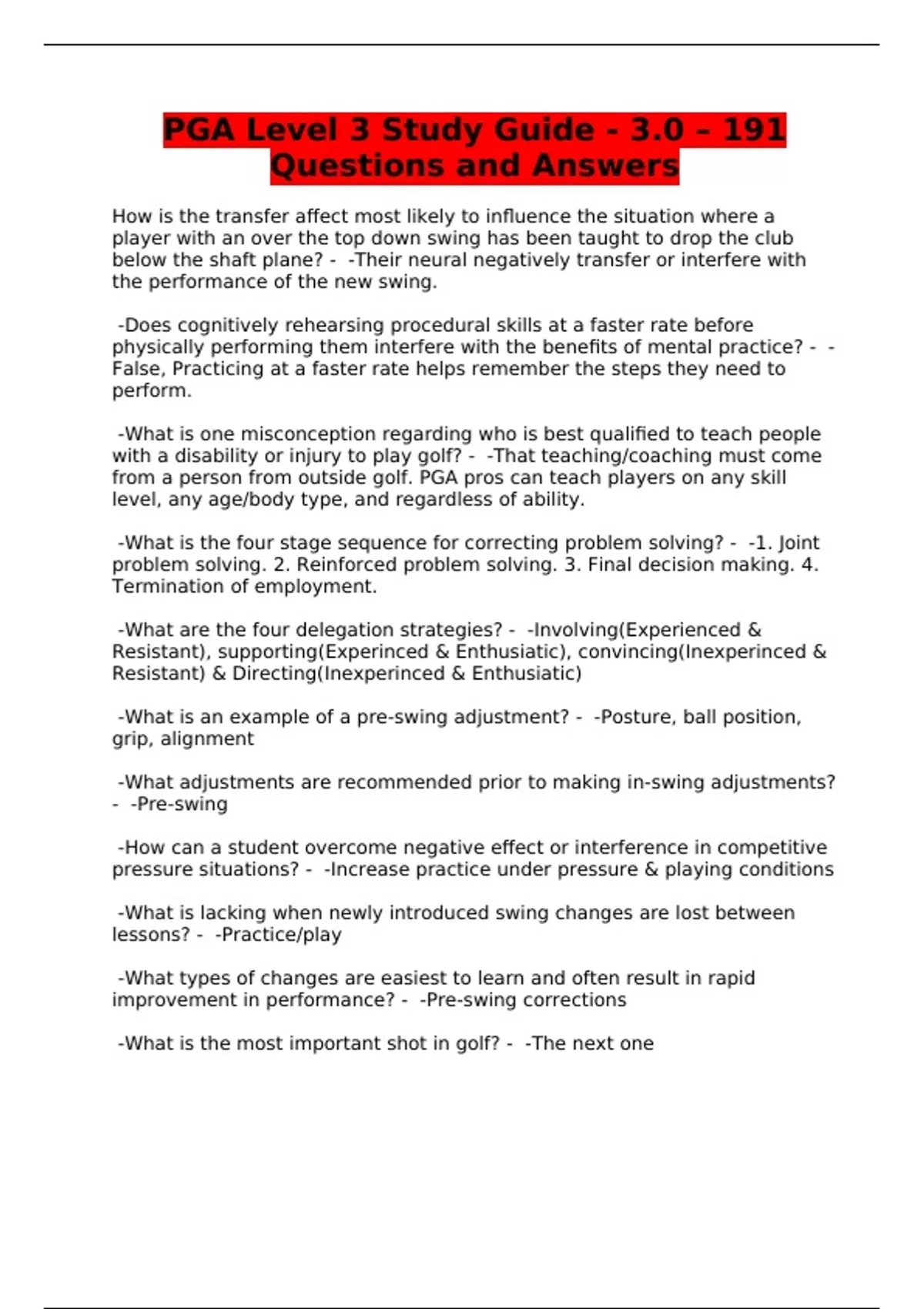 PGA Level 3 Study Guide - 3.0 – 191 Questions and Answers

How is the transfer affect most likely to influence the situation where a player with an over the top down swing has been taught to drop the club below the shaft plane? -  -Their neural negatively transfer or interfere with the performance of the new swing.

 -Does cognitively rehearsing procedural skills at a faster rate before physically performing them interfere with the benefits of mental practice? -  -False, Practicing at a faster rate helps remember the steps they need to perform.

 -What is one misconception regarding who is best qualified to teach people with a disability or injury to play golf? -  -That teaching/coaching must come from a person from outside golf. PGA pros can teach players on any skill level, any age/body type, and regardless of ability.

 -What is the four stage sequence for correcting problem solving? -  -1. Joint problem solving. 2. Reinforced problem solving. 3. Final decision making. 4. Termination of employment.

 -What are the four delegation strategies? -  -Involving(Experienced & Resistant), supporting(Experinced & Enthusiatic), convincing(Inexperinced & Resistant) & Directing(Inexperinced & Enthusiatic)

 -What is an example of a pre-swing adjustment? -  -Posture, ball position, grip, alignment

 -What adjustments are recommended prior to making in-swing adjustments? -  -Pre-swing

 -How can a student overcome negative effect or interference in competitive pressure situations? -  -Increase practice under pressure & playing conditions

 -What is lacking when newly introduced swing changes are lost between lessons? -  -Practice/play

 -What types of changes are easiest to learn and often result in rapid improvement in performance? -  -Pre-swing corrections

 -What is the most important shot in golf? -  -The next one